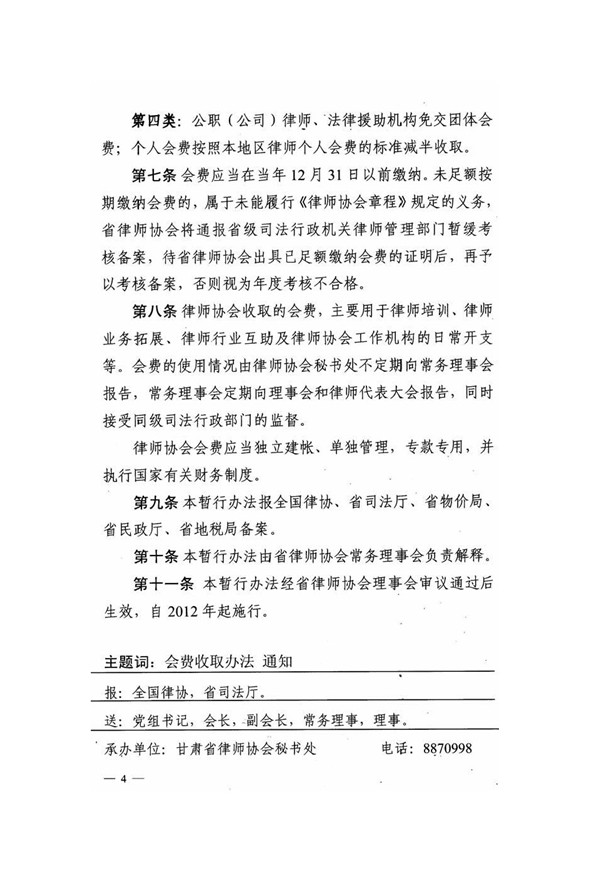 第四类：公职（公司）律师、法律援助机构免交团体会费；个人会费按照本地区律师个人会费的标准减半收取。

第七条 会费应当在当年12月31日以前缴纳。未足额按期缴纳会费的，属于未能履行《律师协会章程》规定的义务，省律师协会将通报省级司法行政机关律师管理部门暂缓考核备案，待省律师协会出具已足额缴纳会费的证明后，再予以考核备案，否则视为年度考核不合格。

第八条 律师协会收取的会费，主要用于律师培训、律师业务拓展、律师行业互助及律师协会工作机构的日常开支等。会费的使用情况由律师协会秘书处不定期向常务理事会报告，常务理事会定期向理事会和律师代表大会报告，同时接受同级司法行政部门的监督。

律师协会会费应当独立建帐、单独管理，专款专用，并执行国家有关财务制度。

第九条 本暂行办法报全国律协、省司法厅、省物价局、省民政厅、省地税局备案。

第十条 本暂行办法由省律师协会常务理事会负责解释。

第十一条 本暂行办法经省律师协会理事会审议通过后生效，自2012年起施行。

主题词：会费收取办法 通知

报：全国律协，省司法厅。

送：党组书记，会长，副会长，常务理事，理事。

承办单位：甘肃省律师协会秘书处 电话：8870998

— 4 —